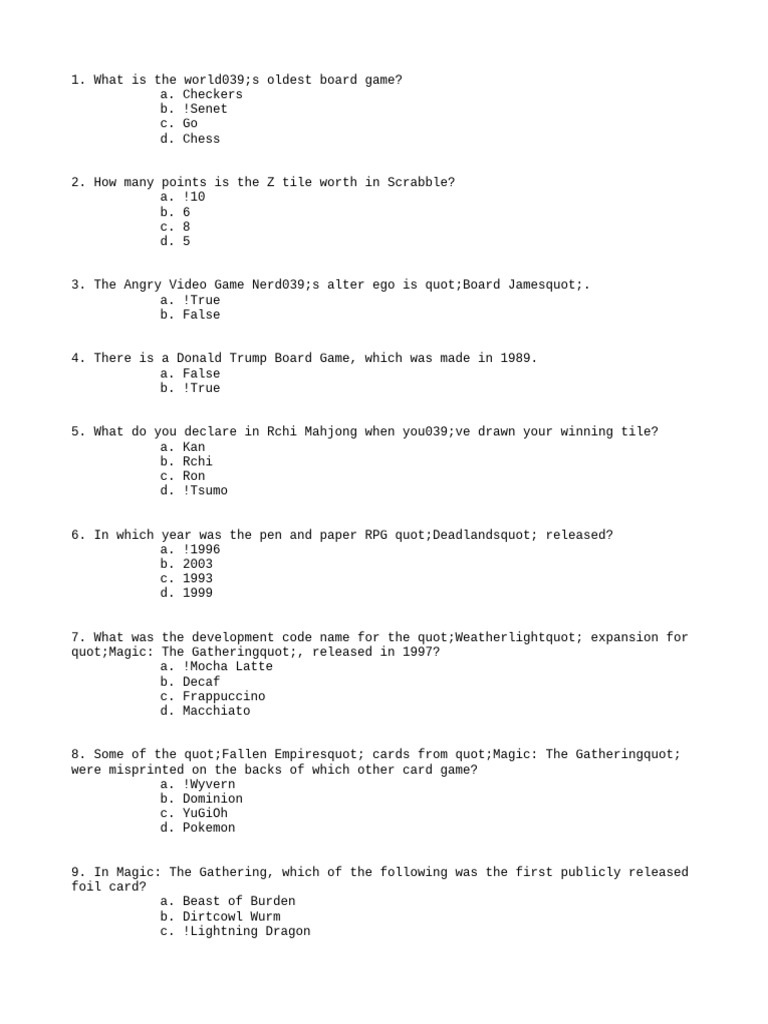 1. What is the world039;s oldest board game?
a. Checkers
b. !Senet
c. Go
d. Chess

2. How many points is the Z tile worth in Scrabble?
a. !10
b. 6
c. 8
d. 5

3. The Angry Video Game Nerd039;s alter ego is quot;Board Jamesquot;.
a. !True
b. False

4. There is a Donald Trump Board Game, which was made in 1989.
a. False
b. !True

5. What do you declare in Rchi Mahjong when you039;ve drawn your winning tile?
a. Kan
b. Rchi
c. Ron
d. !Tsumo

6. In which year was the pen and paper RPG quot;Deadlandsquot; released?
a. !1996
b. 2003
c. 1993
d. 1999

7. What was the development code name for the quot;Weatherlightquot; expansion for quot;Magic: The Gatheringquot;, released in 1997?
a. !Mocha Latte
b. Decaf
c. Frappuccino
d. Macchiato

8. Some of the quot;Fallen Empiresquot; cards from quot;Magic: The Gatheringquot; were misprinted on the backs of which other card game?
a. !Wyvern
b. Dominion
c. YuGiOh
d. Pokemon

9. In Magic: The Gathering, which of the following was the first publicly released foil card?
a. Beast of Burden
b. Dirtcowl Wurm
c. !Lightning Dragon